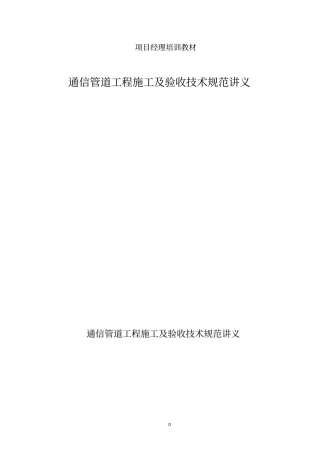 项目经理培训教材

通信管道工程施工及验收技术规范讲义

通信管道工程施工及验收技术规范讲义

0